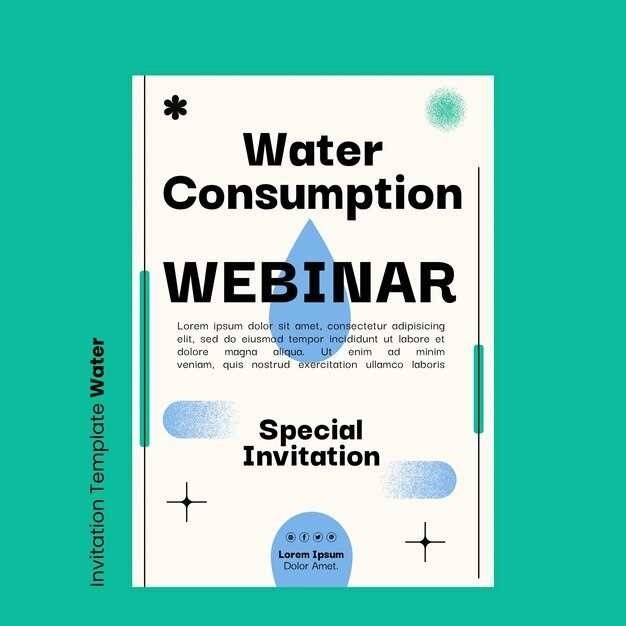 Invitation Template Water

Water Consumption

WEBINAR

Lorem ipsum dolor sit amet, consectetur adipisicing elit, sed do eiusmod tempor incididunt ut labore et dolore magna aliqua. Ut enim ad minim veniam, quis nostrud exercitation ullamco laboris

Special Invitation

Lorem Ipsum
Dolor Amet.